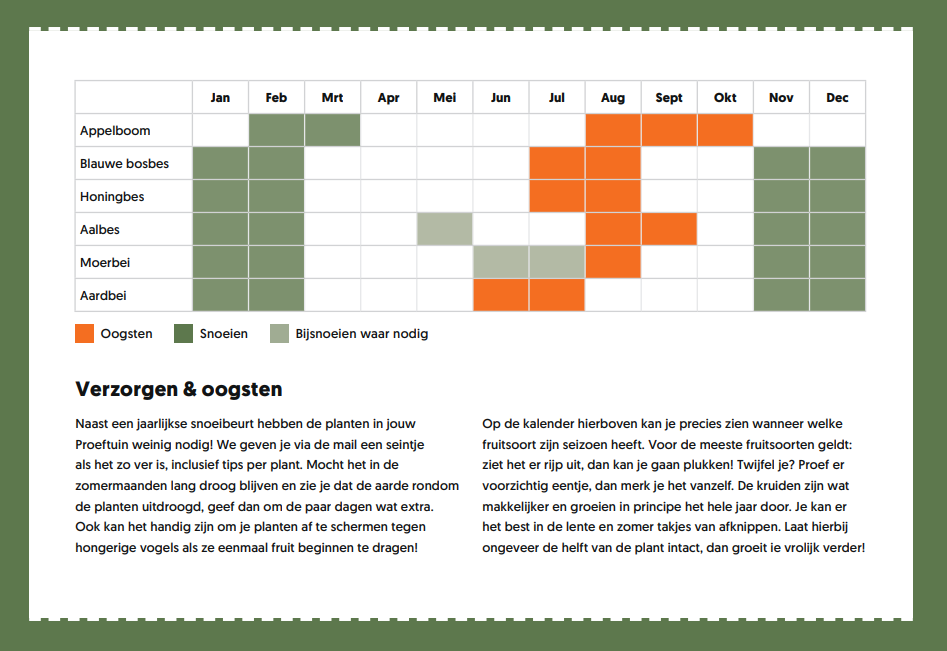 | | Jan | Feb | Mrt | Apr | Mei | Jun | Jul | Aug | Sept | Okt | Nov | Dec |
|---|---|---|---|---|---|---|---|---|---|---|---|---|
| Appelboom | | | | | | | | | | | | |
| Blauwe bosbes | | | | | | | | | | | | |
| Honingbes | | | | | | | | | | | | |
| Aalbes | | | | | | | | | | | | |
| Moerbei | | | | | | | | | | | | |
| Aardbei | | | | | | | | | | | | |

Oogsten Snoeien Bijsnoeien waar nodig

Verzorgen & oogsten

Naast een jaarlijkse snoeibeurt hebben de planten in jouw Proeftuin weinig nodig! We geven je via de mail een seintje als het zo ver is, inclusief tips per plant. Mocht het in de zomermaanden lang droog blijven en zie je dat de aarde rondom de planten uitdroogd, geef dan om de paar dagen wat extra. Ook kan het handig zijn om je planten af te schermen tegen hongerige vogels als ze eenmaal fruit beginnen te dragen!

Op de kalender hierboven kan je precies zien wanneer welke fruitsoort zijn seizoen heeft. Voor de meeste fruitsoorten geldt: ziet het er rijp uit, dan kan je gaan plukken! Twijfel je? Proef er voorzichtig eentje, dan merk je het vanzelf. De kruiden zijn wat makkelijker en groeien in principe het hele jaar door. Je kan er het best in de lente en zomer takjes van afknippen. Laat hierbij ongeveer de helft van de plant intact, dan groeit ie vrolijk verder!